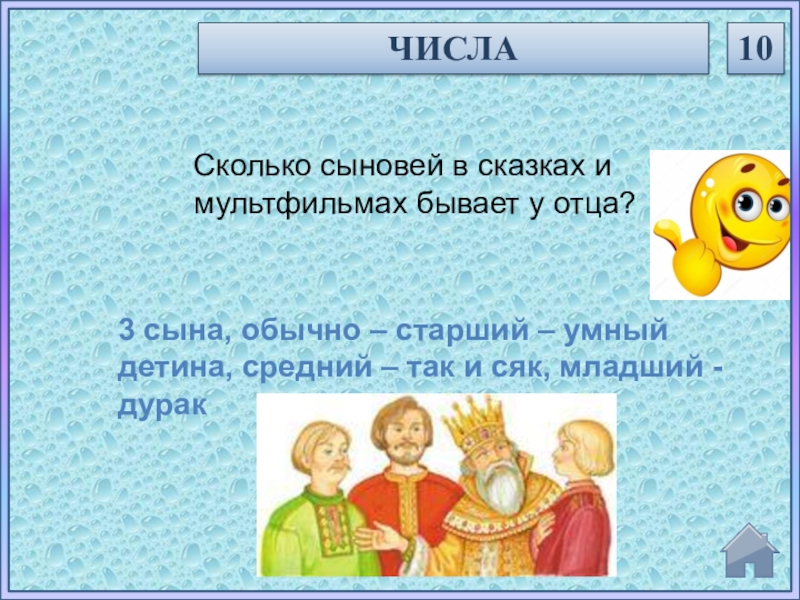 ЧИСЛА

10

Сколько сыновей в сказках и мультфильмах бывает у отца?

3 сына, обычно – старший – умный детина, средний – так и сяк, младший - дурак